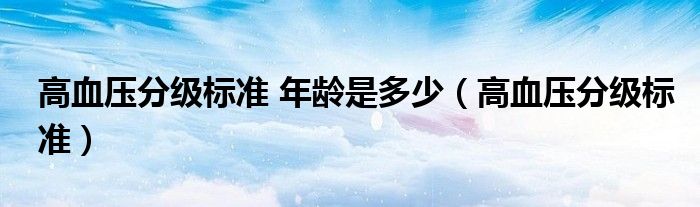 高血压分级标准 年龄是多少（高血压分级标准）